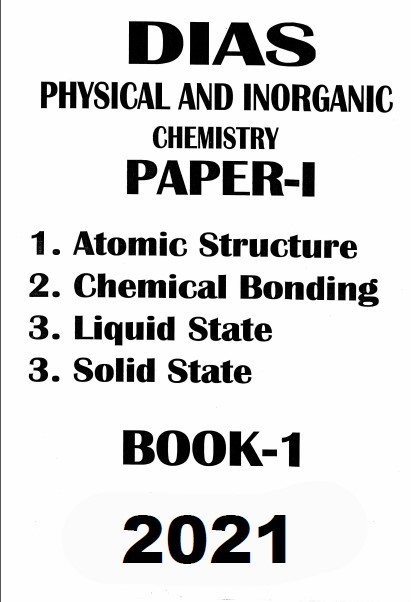 DIAS
PHYSICAL AND INORGANIC
CHEMISTRY
PAPER-I

1. Atomic Structure
2. Chemical Bonding
3. Liquid State
3. Solid State

BOOK-1

2021